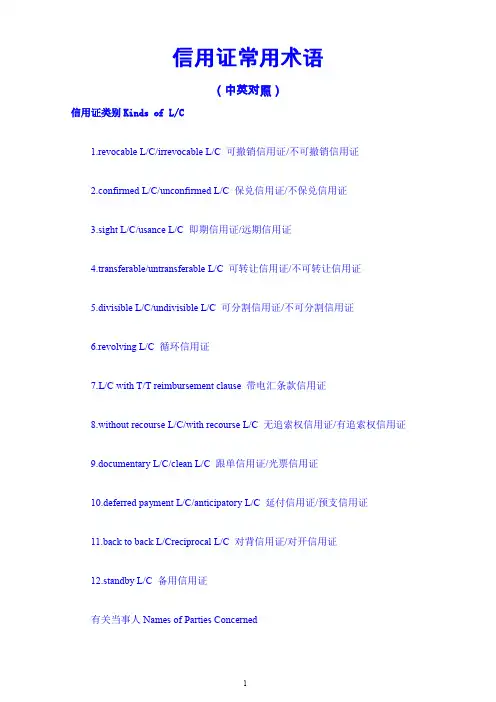 信用证常用术语

（中英对照）

信用证类别 Kinds of L/C

1.revocable L/C/irrevocable L/C 可撤销信用证/不可撤销信用证

2.confirmed L/C/unconfirmed L/C 保兑信用证/不保兑信用证

3.sight L/C/usance L/C 即期信用证/远期信用证

4.transferable/untransferable L/C 可转让信用证/不可转让信用证

5.divisible L/C/undivisible L/C 可分割信用证/不可分割信用证

6.revolving L/C 循环信用证

7.L/C with T/T reimbursement clause 带电汇条款信用证

8.without recourse L/C/with recourse L/C 无追索权信用证/有追索权信用证

9.documentary L/C/clean L/C 跟单信用证/光票信用证

10.deferred payment L/C/anticipatory L/C 延付信用证/预支信用证

11.back to back L/Creciprocal L/C 对背信用证/对开信用证

12.standby L/C 备用信用证

有关当事人 Names of Parties Concerned

1